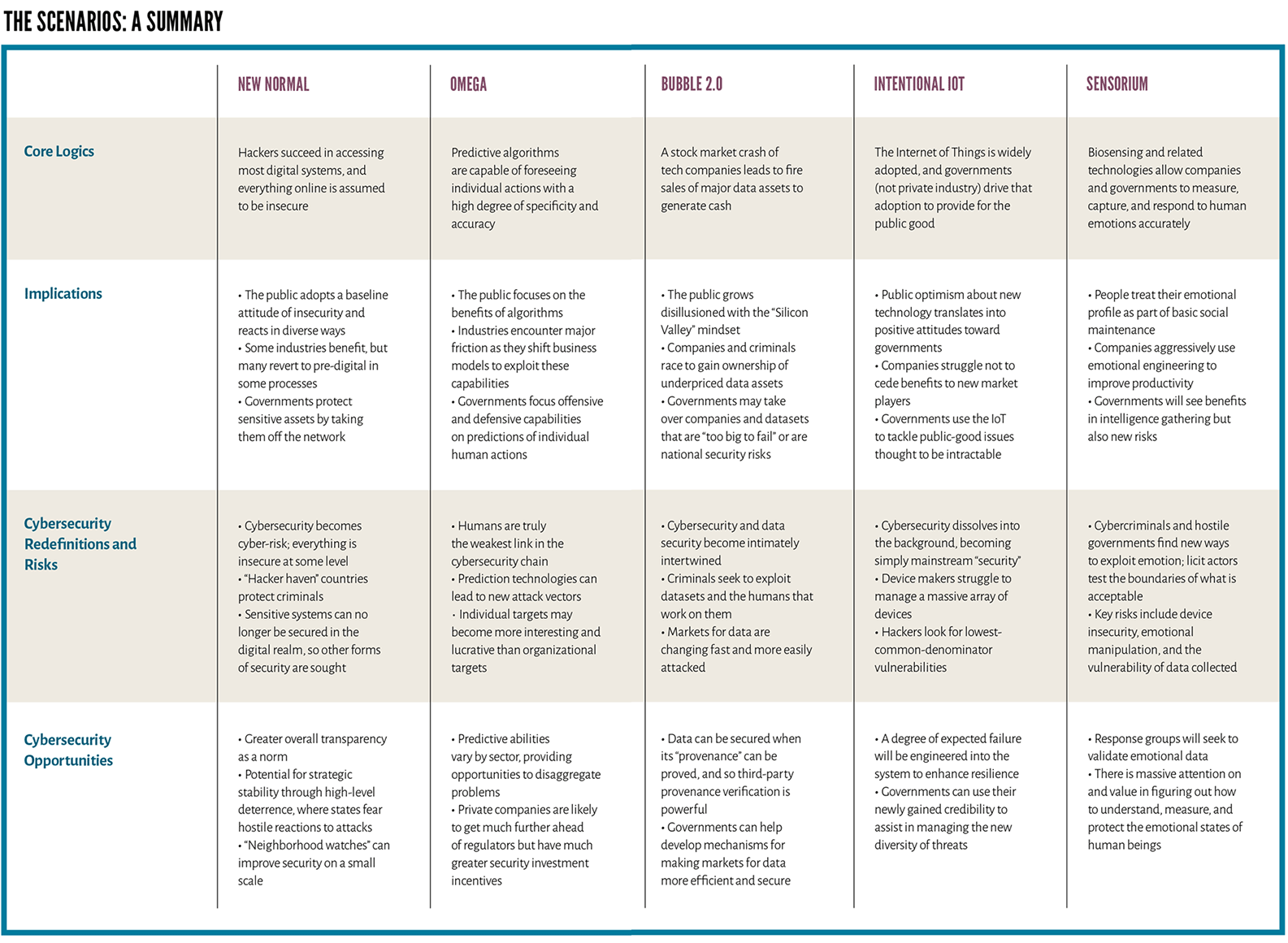 THE SCENARIOS: A SUMMARY

|  | NEW NORMAL | OMEGA | BUBBLE 2.0 | INTENTIONAL IOT | SENSORIUM |
|---|---|---|---|---|---|
| Core Logics | Hackers succeed in accessing most digital systems, and everything online is assumed to be insecure | Predictive algorithms are capable of foreseeing individual actions with a high degree of specificity and accuracy | A stock market crash of tech companies leads to fire sales of major data assets to generate cash | The Internet of Things is widely adopted, and governments (not private industry) drive that adoption to provide for the public good | Biosensing and related technologies allow companies and governments to measure, capture, and respond to human emotions accurately |
| Implications | • The public adopts a baseline attitude of insecurity and reacts in diverse ways • Some industries benefit, but many revert to pre-digital in some processes • Governments protect sensitive assets by taking them off the network | • The public focuses on the benefits of algorithms • Industries encounter major friction as they shift business models to exploit these capabilities • Governments focus offensive and defensive capabilities on predictions of individual human actions | • The public grows disillusioned with the "Silicon Valley" mindset • Companies and criminals race to gain ownership of underpriced data assets • Governments may take over companies and datasets that are "too big to fail" or are national security risks | • Public optimism about new technology translates into positive attitudes toward governments • Companies struggle not to cede benefits to new market players • Governments use the IoT to tackle public-good issues thought to be intractable | • People treat their emotional profile as part of basic social maintenance • Companies aggressively use emotional engineering to improve productivity • Governments will see benefits in intelligence gathering but also new risks |
| Cybersecurity Redefinitions and Risks | • Cybersecurity becomes cyber-risk; everything is insecure at some level • "Hacker haven" countries protect criminals • Sensitive systems can no longer be secured in the digital realm, so other forms of security are sought | • Humans are truly the weakest link in the cybersecurity chain • Prediction technologies can lead to new attack vectors • Individual targets may become more interesting and lucrative than organizational targets | • Cybersecurity and data security become intimately intertwined • Criminals seek to exploit datasets and the humans that work on them • Markets for data are changing fast and more easily attacked | • Cybersecurity dissolves into the background, becoming simply mainstream "security" • Device makers struggle to manage a massive array of devices • Hackers look for lowest-common-denominator vulnerabilities | • Cybercriminals and hostile governments find new ways to exploit emotion; licit actors test the boundaries of what is acceptable • Key risks include device insecurity, emotional manipulation, and the vulnerability of data collected |
| Cybersecurity Opportunities | • Greater overall transparency as a norm • Potential for strategic stability through high-level deterrence, where states fear hostile reactions to attacks • "Neighborhood watches" can improve security on a small scale | • Predictive abilities vary by sector, providing opportunities to disaggregate problems • Private companies are likely to get much further ahead of regulators but have much greater security investment incentives | • Data can be secured when its "provenance" can be proved, and so third-party provenance verification is powerful • Governments can help develop mechanisms for making markets for data more efficient and secure | • A degree of expected failure will be engineered into the system to enhance resilience • Governments can use their newly gained credibility to assist in managing the new diversity of threats | • Response groups will seek to validate emotional data • There is massive attention on and value in figuring out how to understand, measure, and protect the emotional states of human beings |